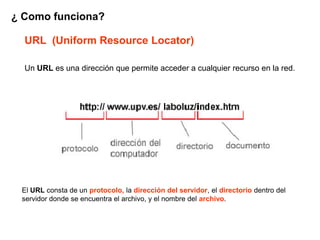 ¿ Como funciona?

URL (Uniform Resource Locator)

Un URL es una dirección que permite acceder a cualquier recurso en la red.

http:// www.upv.es/ laboluz/index.htm

protocolo

dirección del computador

directorio

documento

El URL consta de un protocolo, la dirección del servidor, el directorio dentro del servidor donde se encuentra el archivo, y el nombre del archivo.